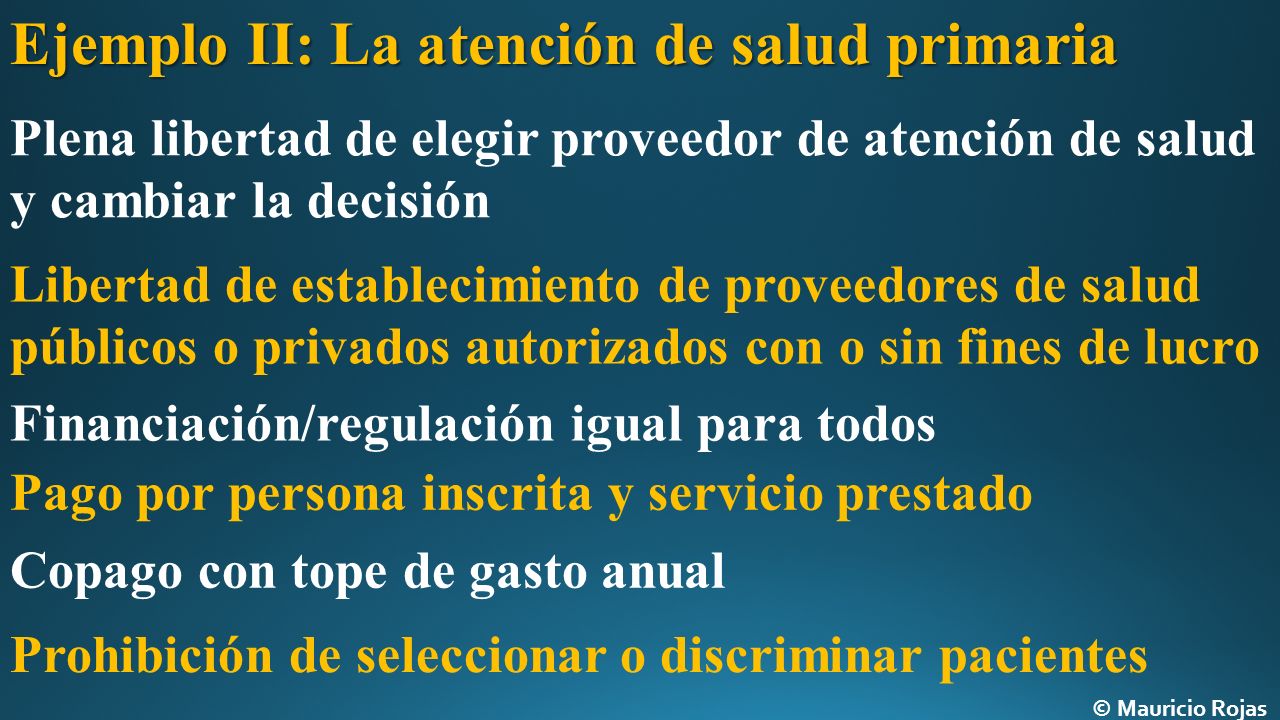 Ejemplo II: La atención de salud primaria

Plena libertad de elegir proveedor de atención de salud y cambiar la decisión

Libertad de establecimiento de proveedores de salud públicos o privados autorizados con o sin fines de lucro

Financiación/regulación igual para todos

Pago por persona inscrita y servicio prestado

Copago con tope de gasto anual

Prohibición de seleccionar o discriminar pacientes

© Mauricio Rojas